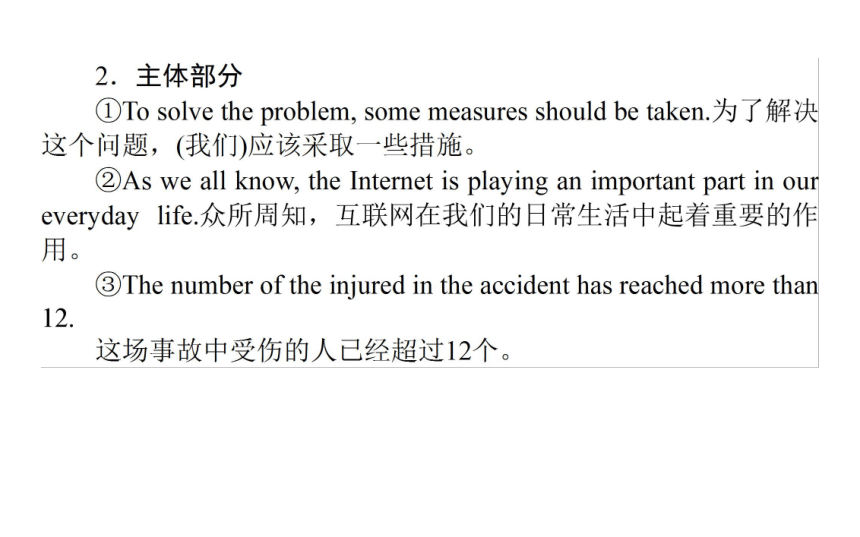 2．主体部分

①To solve the problem, some measures should be taken.为了解决这个问题，(我们)应该采取一些措施。

②As we all know, the Internet is playing an important part in our everyday life.众所周知，互联网在我们的日常生活中起着重要的作用。

③The number of the injured in the accident has reached more than 12.

这场事故中受伤的人已经超过12个。